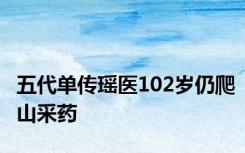 五代单传瑶医102岁仍爬山采药